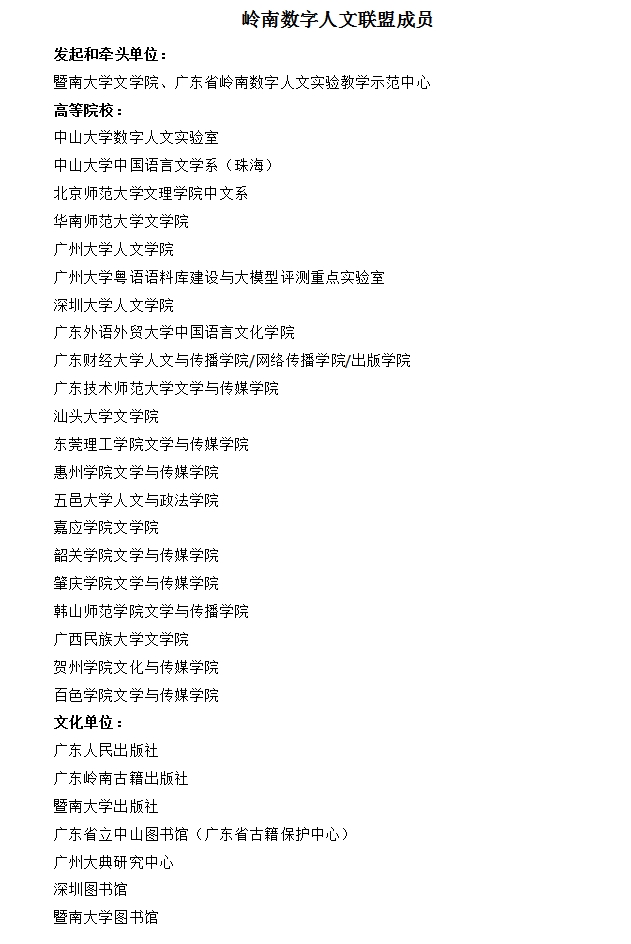 岭南数字人文联盟成员

发起和牵头单位：

暨南大学文学院、广东省岭南数字人文实验教学示范中心

高等院校：

中山大学数字人文实验室

中山大学中国语言文学系（珠海）

北京师范大学文理学院中文系

华南师范大学文学院

广州大学人文学院

广州大学粤语语料库建设与大模型评测重点实验室

深圳大学人文学院

广东外语外贸大学中国语言文化学院

广东财经大学人文与传播学院/网络传播学院/出版学院

广东技术师范大学文学与传媒学院

汕头大学文学院

东莞理工学院文学与传媒学院

惠州学院文学与传媒学院

五邑大学人文与政法学院

嘉应学院文学院

韶关学院文学与传媒学院

肇庆学院文学与传媒学院

韩山师范学院文学与传播学院

广西民族大学文学院

贺州学院文化与传媒学院

百色学院文学与传媒学院

文化单位：

广东人民出版社

广东岭南古籍出版社

暨南大学出版社

广东省立中山图书馆（广东省古籍保护中心）

广州大典研究中心

深圳图书馆

暨南大学图书馆